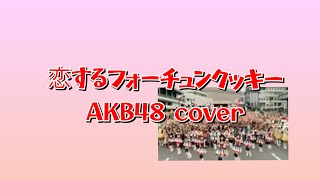 恋するフォーチュンクッキー
AKB48 cover